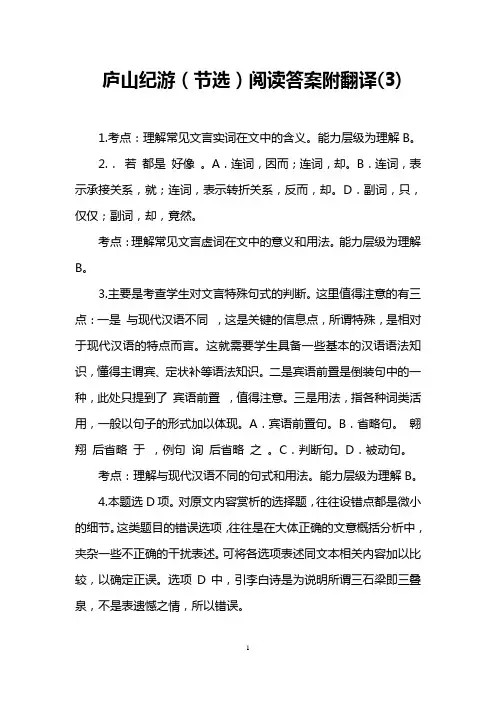 庐山纪游（节选）阅读答案附翻译(3)

1.考点：理解常见文言实词在文中的含义。能力层级为理解 B。

2.． 若 都是 好像 。A．连词，因而；连词，却。B．连词，表示承接关系，就；连词，表示转折关系，反而，却。D．副词，只，仅仅；副词，却，竟然。

考点：理解常见文言虚词在文中的意义和用法。能力层级为理解 B。

3.主要是考查学生对文言特殊句式的判断。这里值得注意的有三点：一是 与现代汉语不同 ，这是关键的信息点，所谓特殊，是相对于现代汉语的特点而言。这就需要学生具备一些基本的汉语语法知识，懂得主谓宾、定状补等语法知识。二是宾语前置是倒装句中的一种，此处只提到了 宾语前置 ，值得注意。三是用法，指各种词类活用，一般以句子的形式加以体现。A．宾语前置句。B．省略句。 翱翔 后省略 于 ，例句 询 后省略 之 。C．判断句。D．被动句。

考点：理解与现代汉语不同的句式和用法。能力层级为理解 B。

4.本题选 D 项。对原文内容赏析的选择题，往往设错点都是微小的细节。这类题目的错误选项，往往是在大体正确的文意概括分析中，夹杂一些不正确的干扰表述。可将各选项表述同文本相关内容加以比较，以确定正误。选项 D 中，引李白诗是为说明所谓三石梁即三叠泉，不是表遗憾之情，所以错误。

1